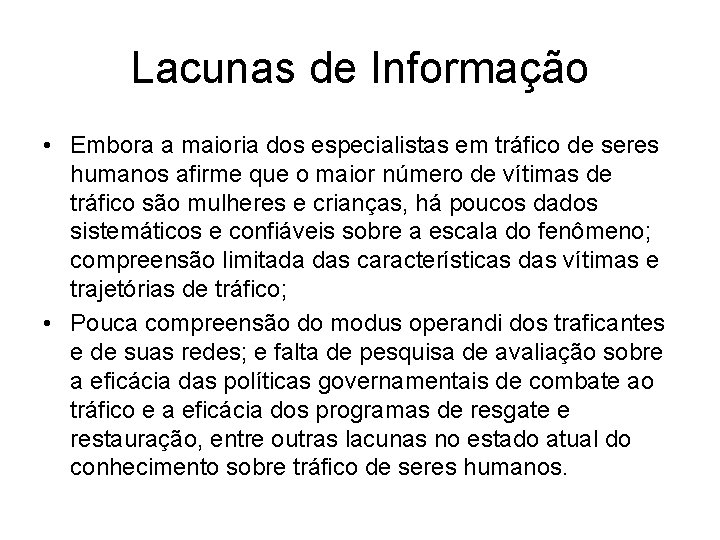 Lacunas de Informação

• Embora a maioria dos especialistas em tráfico de seres humanos afirme que o maior número de vítimas de tráfico são mulheres e crianças, há poucos dados sistemáticos e confiáveis sobre a escala do fenômeno; compreensão limitada das características das vítimas e trajetórias de tráfico;

• Pouca compreensão do modus operandi dos traficantes e de suas redes; e falta de pesquisa de avaliação sobre a eficácia das políticas governamentais de combate ao tráfico e a eficácia dos programas de resgate e restauração, entre outras lacunas no estado atual do conhecimento sobre tráfico de seres humanos.